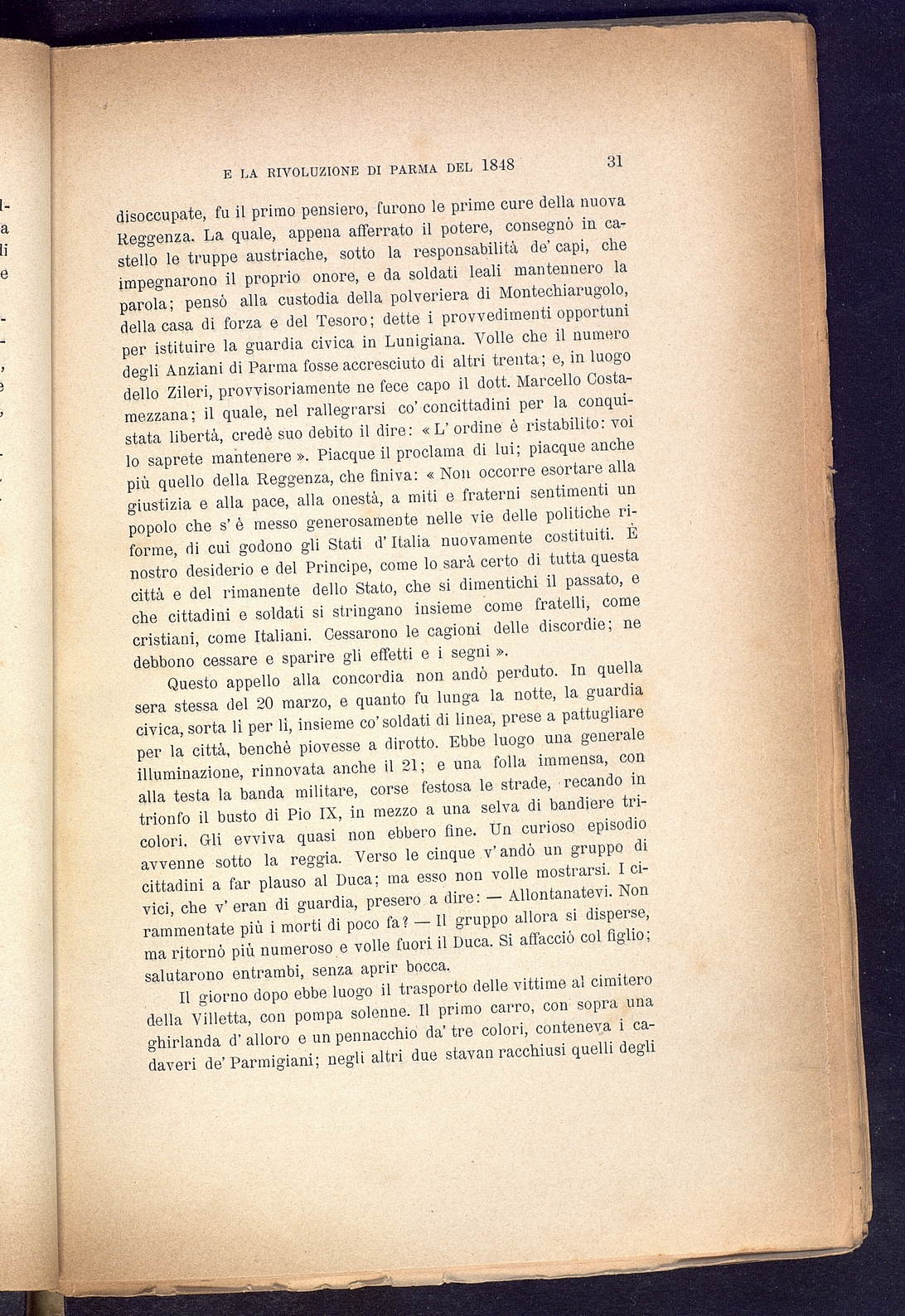 E LA RIVOLUZIONE DI PARMA DEL 1848 31

disoccupate, fu il primo pensiero, furono le prime cure della nuova Reggenza. La quale, appena afferrato il potere, consegnò in castello le truppe austriache, sotto la responsabilità de' capi, che impegnarono il proprio onore, e da soldati leali mantennero la parola; pensò alla custodia della polveriera di Montechiarugolo, della casa di forza e del Tesoro; dette i provvedimenti opportuni per istituire la guardia civica in Lunigiana. Volle che il numero degli Anziani di Parma fosse accresciuto di altri trenta; e, in luogo dello Zileri, provvisoriamente ne fece capo il dott. Marcello Costamezzana; il quale, nel rallegrarsi co' concittadini per la conquistata libertà, credè suo debito il dire: « L' ordine è ristabilito: voi lo saprete mantenere ». Piacque il proclama di lui; piacque anche più quello della Reggenza, che finiva: « Non occorre esortare alla giustizia e alla pace, alla onestà, a miti e fraterni sentimenti un popolo che s' è messo generosamente nelle vie delle politiche riforme, di cui godono gli Stati d' Italia nuovamente costituiti. È nostro desiderio e del Principe, come lo sarà certo di tutta questa città e del rimanente dello Stato, che si dimentichi il passato, e che cittadini e soldati si stringano insieme come fratelli, come cristiani, come Italiani. Cessarono le cagioni delle discordie; ne debbono cessare e sparire gli effetti e i segni ».

Questo appello alla concordia non andò perduto. In quella sera stessa del 20 marzo, e quanto fu lunga la notte, la guardia civica, sorta lì per lì, insieme co' soldati di linea, prese a pattugliare per la città, benchè piovesse a dirotto. Ebbe luogo una generale illuminazione, rinnovata anche il 21; e una folla immensa, con alla testa la banda militare, corse festosa le strade, recando in trionfo il busto di Pio IX, in mezzo a una selva di bandiere tricolori. Gli evviva quasi non ebbero fine. Un curioso episodio avvenne sotto la reggia. Verso le cinque v' andò un gruppo di cittadini a far plauso al Duca; ma esso non volle mostrarsi. I civici, che v' eran di guardia, presero a dire: — Allontanatevi. Non rammentate più i morti di poco fa? — Il gruppo allora si disperse, ma ritornò più numeroso e volle fuori il Duca. Si affacciò col figlio; salutarono entrambi, senza aprir bocca.

Il giorno dopo ebbe luogo il trasporto delle vittime al cimitero della Villetta, con pompa solenne. Il primo carro, con sopra una ghirlanda d' alloro e un pennacchio da' tre colori, conteneva i cadaveri de' Parmigiani; negli altri due stavan racchiusi quelli degli